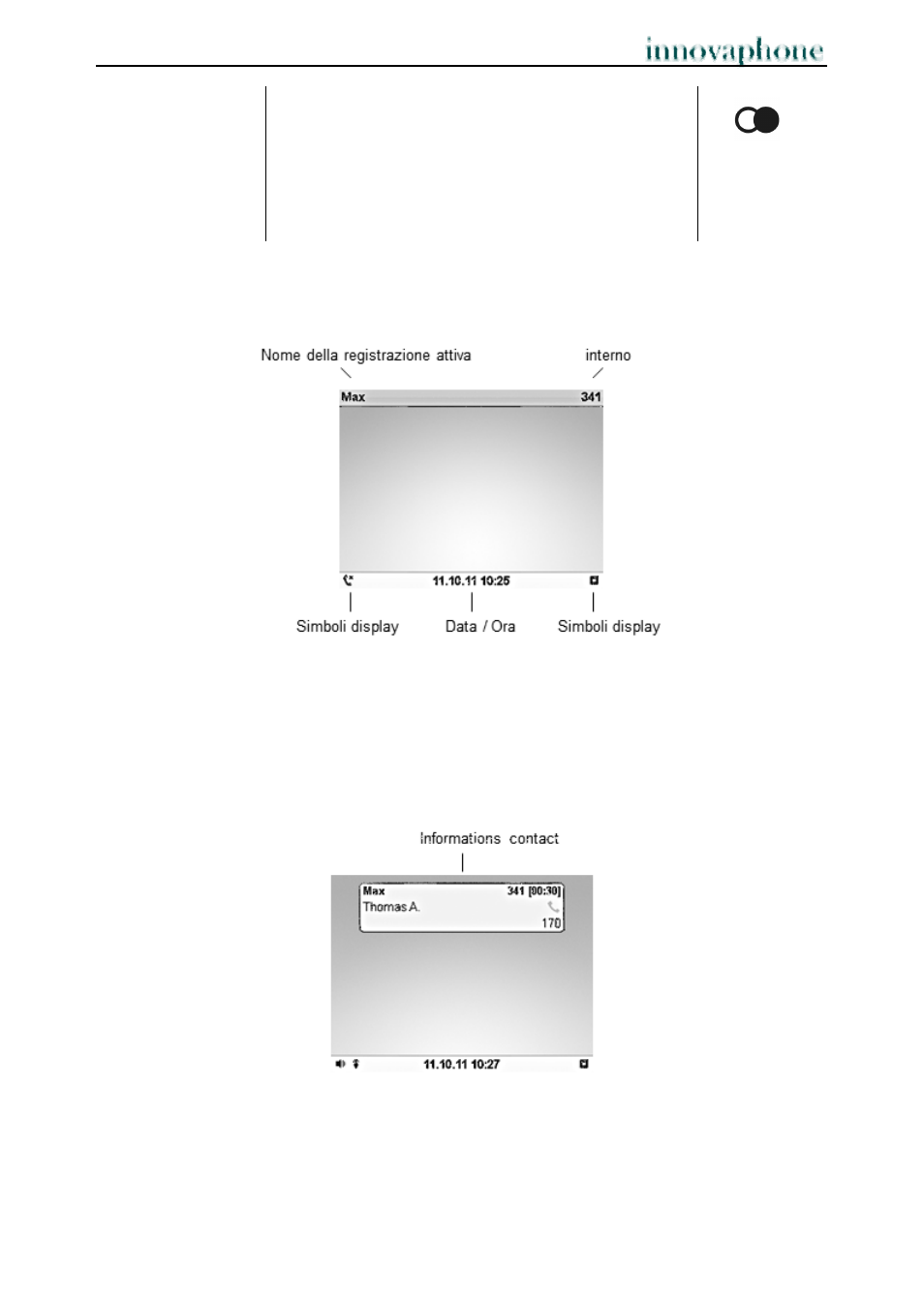 innovaphone

Nome della registrazione attiva

interno

Max

341

11.10.11 10:25

Simboli display

Data / Ora

Simboli display

Informations contact

Max

341 [00:30]

Thomas A.

170

11.10.11 10:27